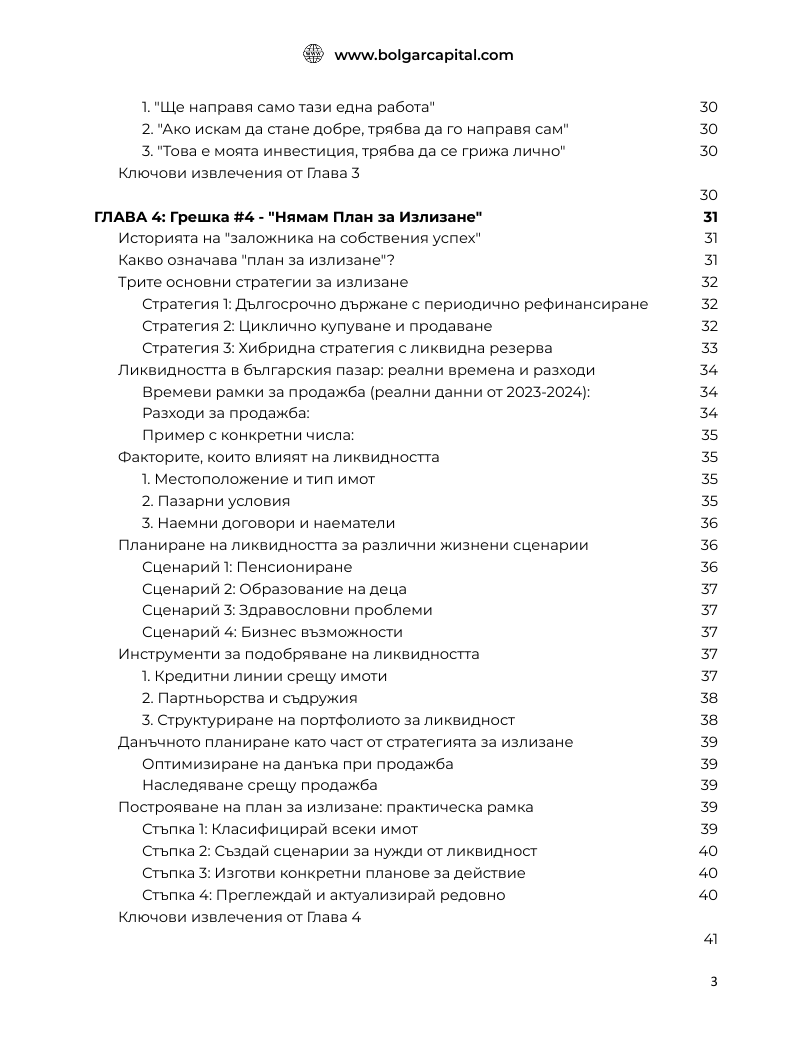 www.bolgarcapital.com

1. "Ще направя само тази една работа" 30
2. "Ако искам да стане добре, трябва да го направя сам" 30
3. "Това е моята инвестиция, трябва да се грижа лично" 30
Ключови извлечения от Глава 3
30
ГЛАВА 4: Грешка #4 - "Нямам План за Излизане" 31
Историята на "заложника на собствения успех" 31
Какво означава "план за излизане"? 31
Трите основни стратегии за излизане 32
Стратегия 1: Дългосрочно държане с периодично рефинансиране 32
Стратегия 2: Циклично купуване и продаване 32
Стратегия 3: Хибридна стратегия с ликвидна резерва 33
Ликвидността в българския пазар: реални времена и разходи 34
Времеви рамки за продажба (реални данни от 2023-2024): 34
Разходи за продажба: 34
Пример с конкретни числа: 35
Факторите, които влияят на ликвидността 35
1. Местоположение и тип имот 35
2. Пазарни условия 35
3. Наемни договори и наематели 36
Планиране на ликвидността за различни жизнени сценарии 36
Сценарий 1: Пенсиониране 36
Сценарий 2: Образование на деца 37
Сценарий 3: Здравословни проблеми 37
Сценарий 4: Бизнес възможности 37
Инструменти за подобряване на ликвидността 37
1. Кредитни линии срещу имоти 37
2. Партньорства и съдружия 38
3. Структуриране на портфолиото за ликвидност 38
Данъчното планиране като част от стратегията за излизане 39
Оптимизиране на данъка при продажба 39
Наследяване срещу продажба 39
Построяване на план за излизане: практическа рамка 39
Стъпка 1: Класифицирай всеки имот 39
Стъпка 2: Създай сценарии за нужди от ликвидност 40
Стъпка 3: Изготви конкретни планове за действие 40
Стъпка 4: Преглеждай и актуализирай редовно 40
Ключови извлечения от Глава 4
41

3